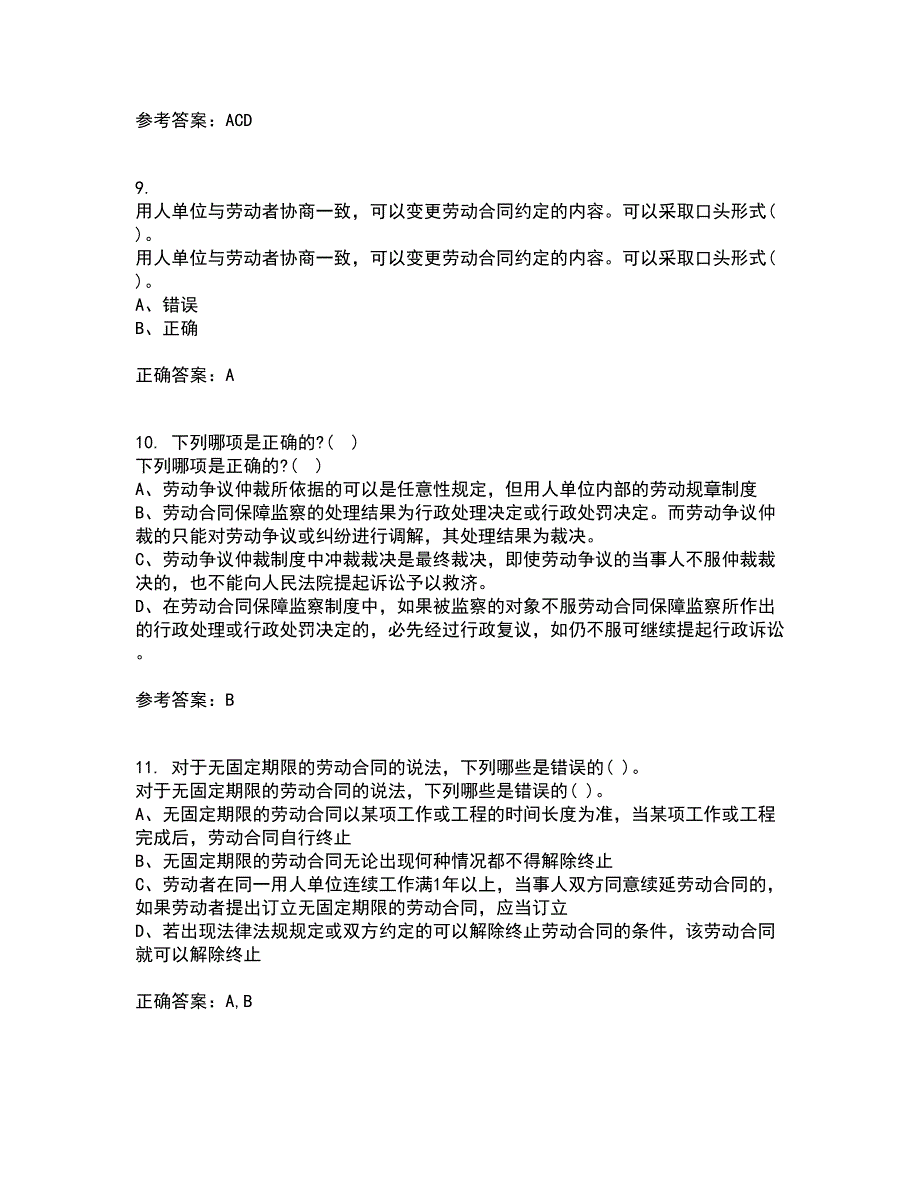 参考答案：ACD

9.
用人单位与劳动者协商一致，可以变更劳动合同约定的内容。可以采取口头形式( )。
用人单位与劳动者协商一致，可以变更劳动合同约定的内容。可以采取口头形式( )。
A、错误
B、正确

正确答案：A

10. 下列哪项是正确的?( )
下列哪项是正确的?( )
A、劳动争议仲裁所依据的可以是任意性规定，但用人单位内部的劳动规章制度
B、劳动合同保障监察的处理结果为行政处理决定或行政处罚决定。而劳动争议仲裁的只能对劳动争议或纠纷进行调解，其处理结果为裁决。
C、劳动争议仲裁制度中冲裁裁决是最终裁决，即使劳动争议的当事人不服仲裁裁决的，也不能向人民法院提起诉讼予以救济。
D、在劳动合同保障监察制度中，如果被监察的对象不服劳动合同保障监察所作出的行政处理或行政处罚决定的，必先经过行政复议，如仍不服可继续提起行政诉讼。

参考答案：B

11. 对于无固定期限的劳动合同的说法，下列哪些是错误的( )。
对于无固定期限的劳动合同的说法，下列哪些是错误的( )。
A、无固定期限的劳动合同以某项工作或工程的时间长度为准，当某项工作或工程完成后，劳动合同自行终止
B、无固定期限的劳动合同无论出现何种情况都不得解除终止
C、劳动者在同一用人单位连续工作满1年以上，当事人双方同意续延劳动合同的，如果劳动者提出订立无固定期限的劳动合同，应当订立
D、若出现法律法规规定或双方约定的可以解除终止劳动合同的条件，该劳动合同就可以解除终止

正确答案：A,B